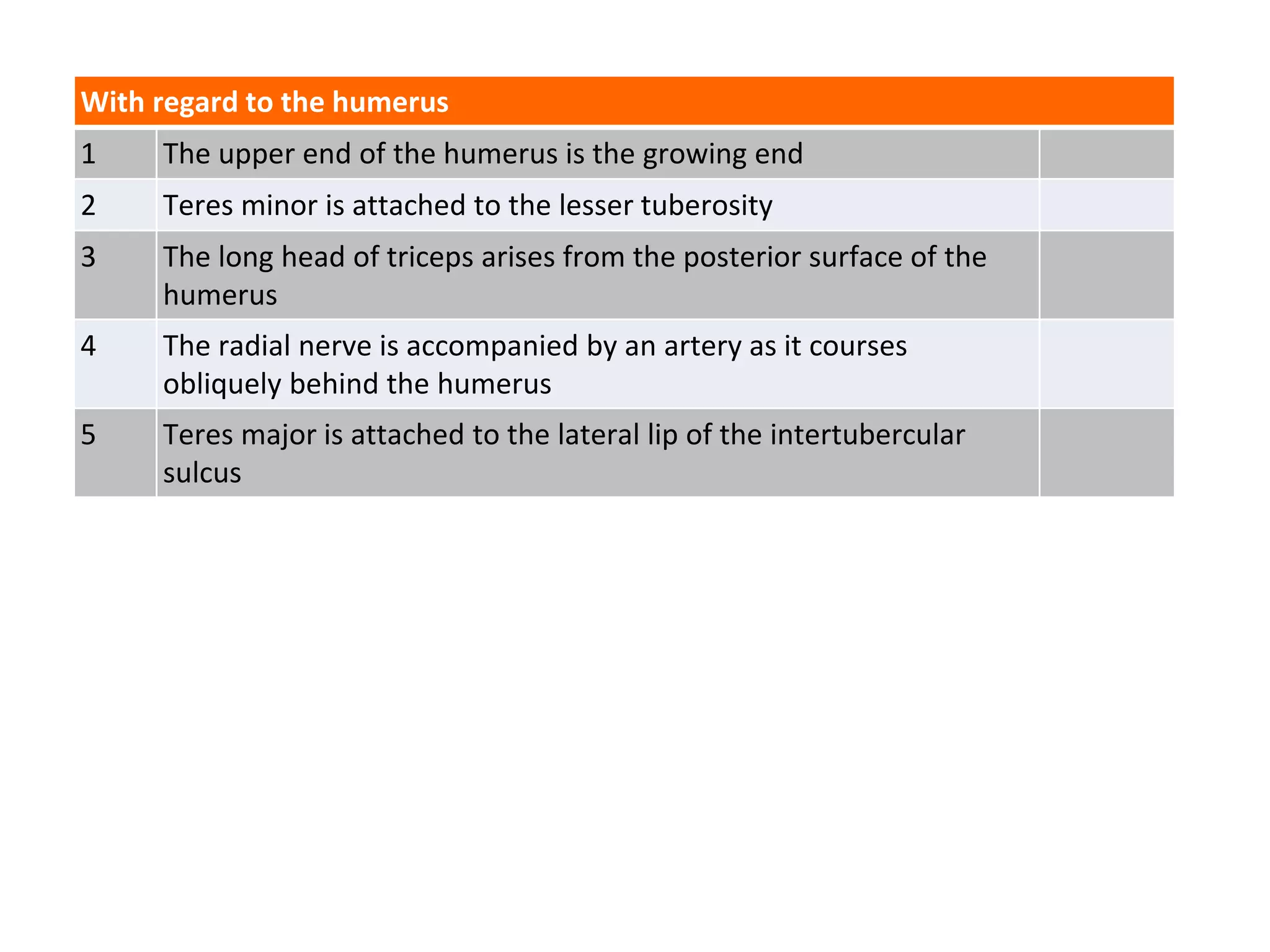 | With regard to the humerus | | |
|---|---|---|
| 1 | The upper end of the humerus is the growing end | |
| 2 | Teres minor is attached to the lesser tuberosity | |
| 3 | The long head of triceps arises from the posterior surface of the humerus | |
| 4 | The radial nerve is accompanied by an artery as it courses obliquely behind the humerus | |
| 5 | Teres major is attached to the lateral lip of the intertubercular sulcus | |